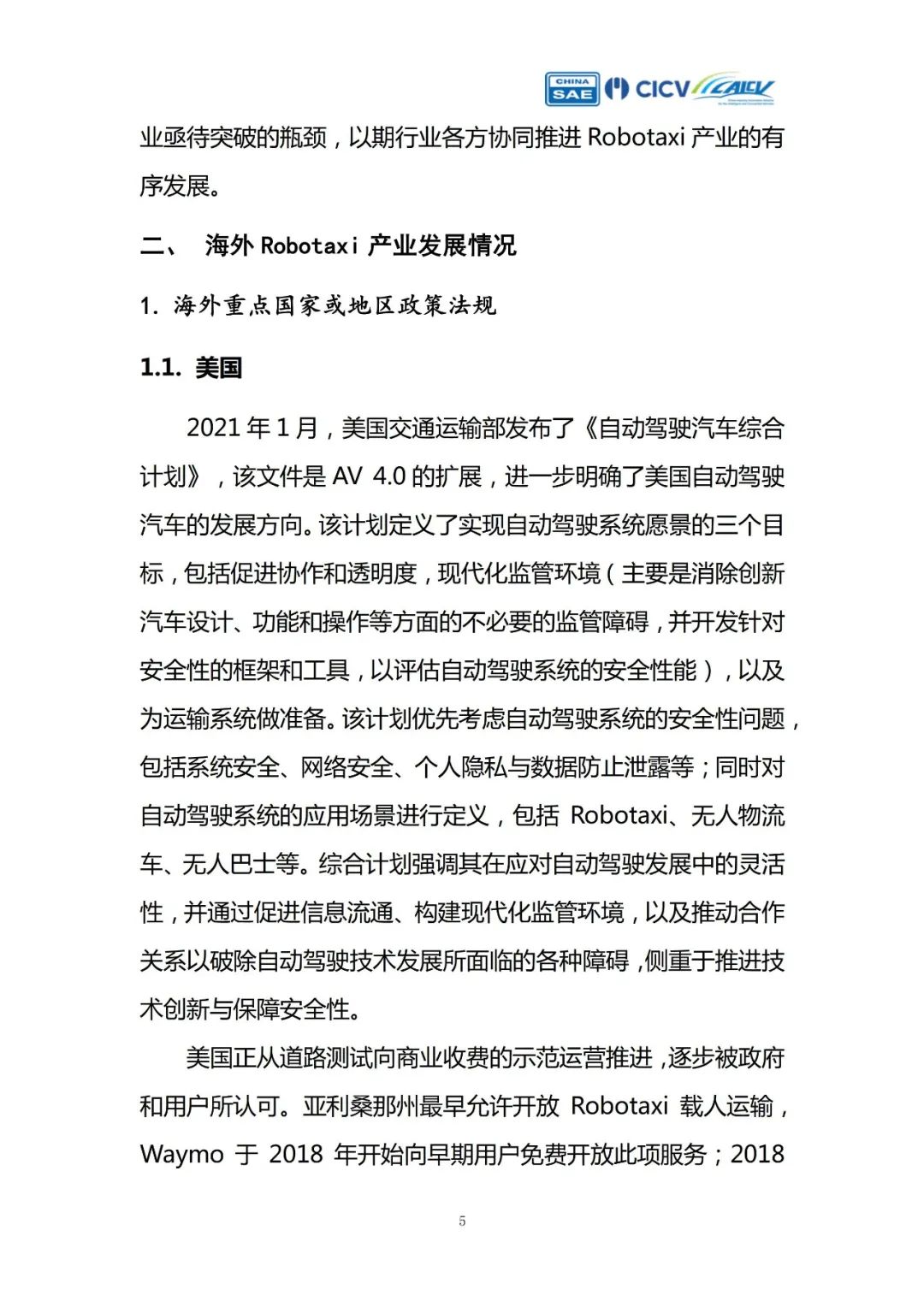 CHINA SAE CICV CAICV

业亟待突破的瓶颈，以期行业各方协同推进 Robotaxi 产业的有序发展。

二、 海外 Robotaxi 产业发展情况

1. 海外重点国家或地区政策法规

1.1. 美国

2021 年 1 月，美国交通运输部发布了《自动驾驶汽车综合计划》，该文件是 AV 4.0 的扩展，进一步明确了美国自动驾驶汽车的发展方向。该计划定义了实现自动驾驶系统愿景的三个目标，包括促进协作和透明度，现代化监管环境（主要是消除创新汽车设计、功能和操作等方面的不必要的监管障碍，并开发针对安全性的框架和工具，以评估自动驾驶系统的安全性能），以及为运输系统做准备。该计划优先考虑自动驾驶系统的安全性问题，包括系统安全、网络安全、个人隐私与数据防止泄露等；同时对自动驾驶系统的应用场景进行定义，包括 Robotaxi、无人物流车、无人巴士等。综合计划强调其在应对自动驾驶发展中的灵活性，并通过促进信息流通、构建现代化监管环境，以及推动合作关系以破除自动驾驶技术发展所面临的各种障碍，侧重于推进技术创新与保障安全性。

美国正从道路测试向商业收费的示范运营推进，逐步被政府和用户所认可。亚利桑那州最早允许开放 Robotaxi 载人运输，Waymo 于 2018 年开始向早期用户免费开放此项服务；2018

5